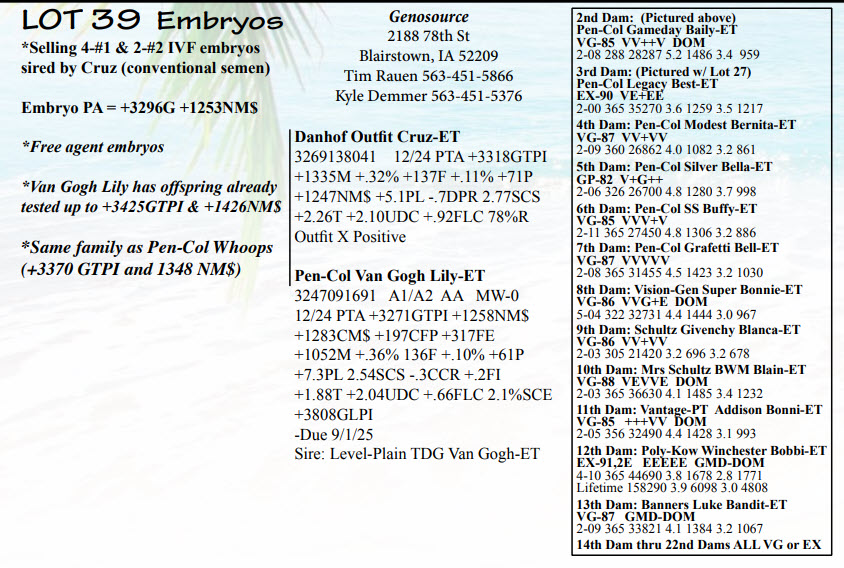 LOT 39 Embryos

*Selling 4-#1 & 2-#2 IVF embryos sired by Cruz (conventional semen)

Embryo PA = +3296G +1253NM$

*Free agent embryos

*Van Gogh Lily has offspring already tested up to +3425GTPI & +1426NM$

*Same family as Pen-Col Whoops (+3370 GTPI and 1348 NM$)

Genosource
2188 78th St
Blairstown, IA 52209
Tim Rauen 563-451-5866
Kyle Demmer 563-451-5376

Danhof Outfit Cruz-ET
3269138041 12/24 PTA +3318GTPI +1335M +.32% +137F +.11% +71P +1247NM$ +5.1PL -.7DPR 2.77SCS +2.26T +2.10UDC +.92FLC 78%R Outfit X Positive

Pen-Col Van Gogh Lily-ET
3247091691 A1/A2 AA MW-0 12/24 PTA +3271GTPI +1258NM$ +1283CM$ +197CFP +317FE +1052M +.36% 136F +.10% +61P +7.3PL 2.54SCS -.3CCR +.2FI +1.88T +2.04UDC +.66FLC 2.1%SCE +3808GLPI
-Due 9/1/25
Sire: Level-Plain TDG Van Gogh-ET

2nd Dam: (Pictured above)
Pen-Col Gameday Baily-ET
VG-85 VV++V DOM
2-08 288 28287 5.2 1486 3.4 959
3rd Dam: (Pictured w/ Lot 27)
Pen-Col Legacy Best-ET
EX-90 VE+EE
2-00 365 35270 3.6 1259 3.5 1217
4th Dam: Pen-Col Modest Bernita-ET
VG-87 VV+VV
2-09 360 26862 4.0 1082 3.2 861
5th Dam: Pen-Col Silver Bella-ET
GP-82 V+G++
2-06 326 26700 4.8 1280 3.7 998
6th Dam: Pen-Col SS Buffy-ET
VG-85 VVV+V
2-11 365 27450 4.8 1306 3.2 886
7th Dam: Pen-Col Grafetti Bell-ET
VG-87 VVVVV
2-08 365 31455 4.5 1423 3.2 1030
8th Dam: Vision-Gen Super Bonnie-ET
VG-86 VVG+E DOM
5-04 322 32731 4.4 1444 3.0 967
9th Dam: Schultz Givenchy Blanca-ET
VG-86 VV+VV
2-03 305 21420 3.2 696 3.2 678
10th Dam: Mrs Schultz BWM Blain-ET
VG-88 VEVVE DOM
2-03 365 36630 4.1 1485 3.4 1232
11th Dam: Vantage-PT Addison Bonni-ET
VG-85 +++VV DOM
2-05 356 32490 4.4 1428 3.1 993
12th Dam: Poly-Kow Winchester Bobbi-ET
EX-91,2E EEEEE GMD-DOM
4-10 365 44690 3.8 1678 2.8 1771
Lifetime 158290 3.9 6098 3.0 4808
13th Dam: Banners Luke Bandit-ET
VG-87 GMD-DOM
2-09 365 33821 4.1 1384 3.2 1067
14th Dam thru 22nd Dams ALL VG or EX